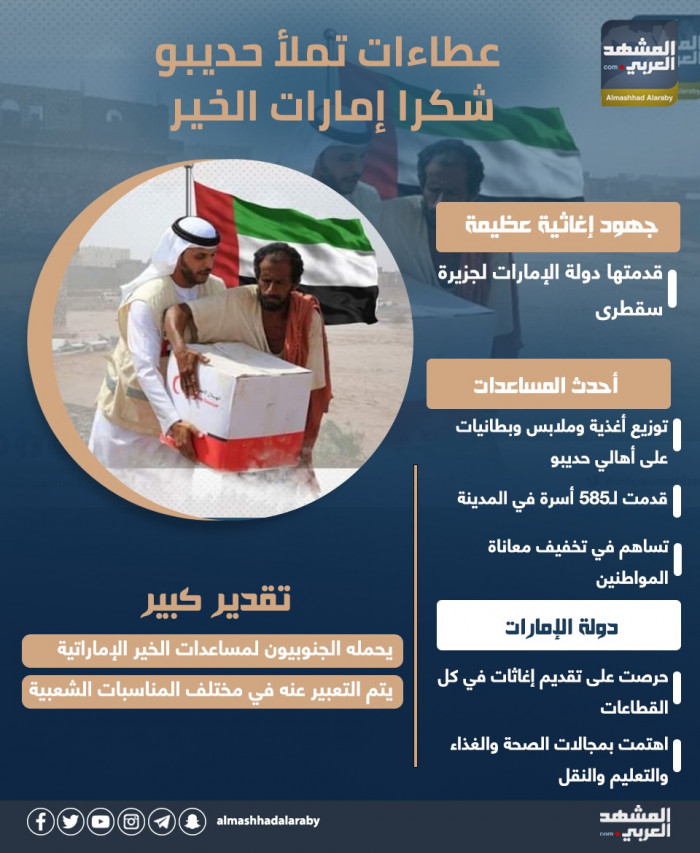 المشهد العربي .com
Almashhad Alaraby

عطاءات تملأ حديبو
شكرا إمارات الخير

جهود إغاثية عظيمة

قدمتها دولة الإمارات لجزيرة سقطرى

أحدث المساعدات

توزيع أغذية وملابس وبطانيات على أهالي حديبو

قدمت لـ585 أسرة في المدينة

تساهم في تخفيف معاناة المواطنين

دولة الإمارات

حرصت على تقديم إغاثات في كل القطاعات

اهتمت بمجالات الصحة والغذاء والتعليم والنقل

تقدير كبير

يحمله الجنوبيون لمساعدات الخير الإماراتية

يتم التعبير عنه في مختلف المناسبات الشعبية

almashhadalaraby

المشهد العربي